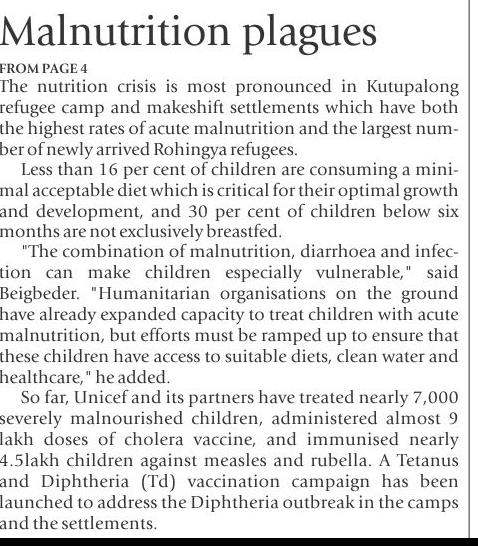 Malnutrition plagues

FROM PAGE 4

The nutrition crisis is most pronounced in Kutupalong refugee camp and makeshift settlements which have both the highest rates of acute malnutrition and the largest number of newly arrived Rohingya refugees.

Less than 16 per cent of children are consuming a minimal acceptable diet which is critical for their optimal growth and development, and 30 per cent of children below six months are not exclusively breastfed.

"The combination of malnutrition, diarrhoea and infection can make children especially vulnerable," said Beigbeder. "Humanitarian organisations on the ground have already expanded capacity to treat children with acute malnutrition, but efforts must be ramped up to ensure that these children have access to suitable diets, clean water and healthcare," he added.

So far, Unicef and its partners have treated nearly 7,000 severely malnourished children, administered almost 9 lakh doses of cholera vaccine, and immunised nearly 4.5lakh children against measles and rubella. A Tetanus and Diphtheria (Td) vaccination campaign has been launched to address the Diphtheria outbreak in the camps and the settlements.